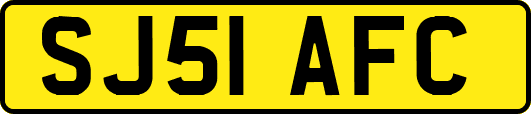 SJ51 AFC